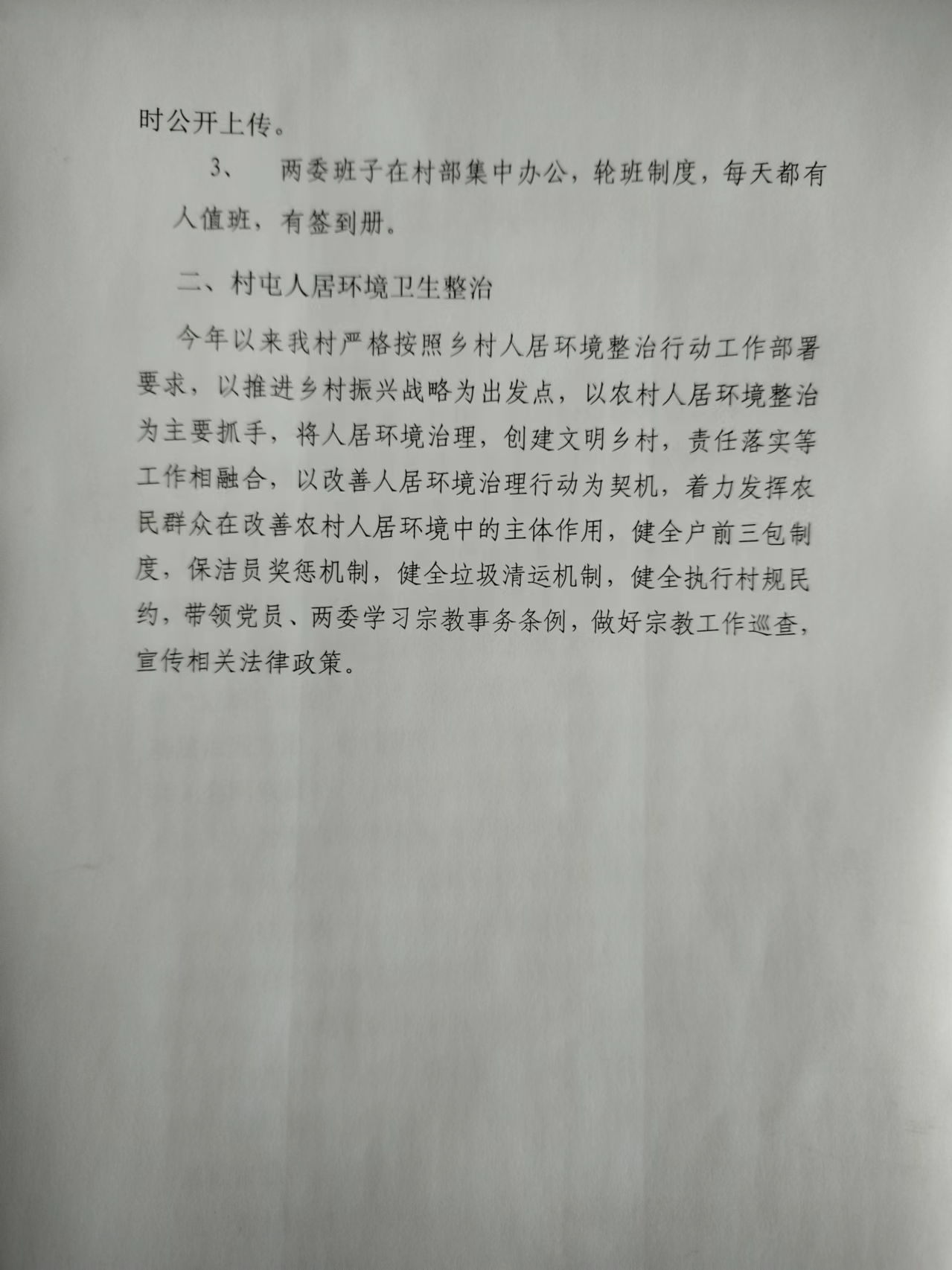 时公开上传。

3、　两委班子在村部集中办公，轮班制度，每天都有人值班，有签到册。

二、村屯人居环境卫生整治

今年以来我村严格按照乡村人居环境整治行动工作部署要求，以推进乡村振兴战略为出发点，以农村人居环境整治为主要抓手，将人居环境治理，创建文明乡村，责任落实等工作相融合，以改善人居环境治理行动为契机，着力发挥农民群众在改善农村人居环境中的主体作用，健全户前三包制度，保洁员奖惩机制，健全垃圾清运机制，健全执行村规民约，带领党员、两委学习宗教事务条例，做好宗教工作巡查，宣传相关法律政策。